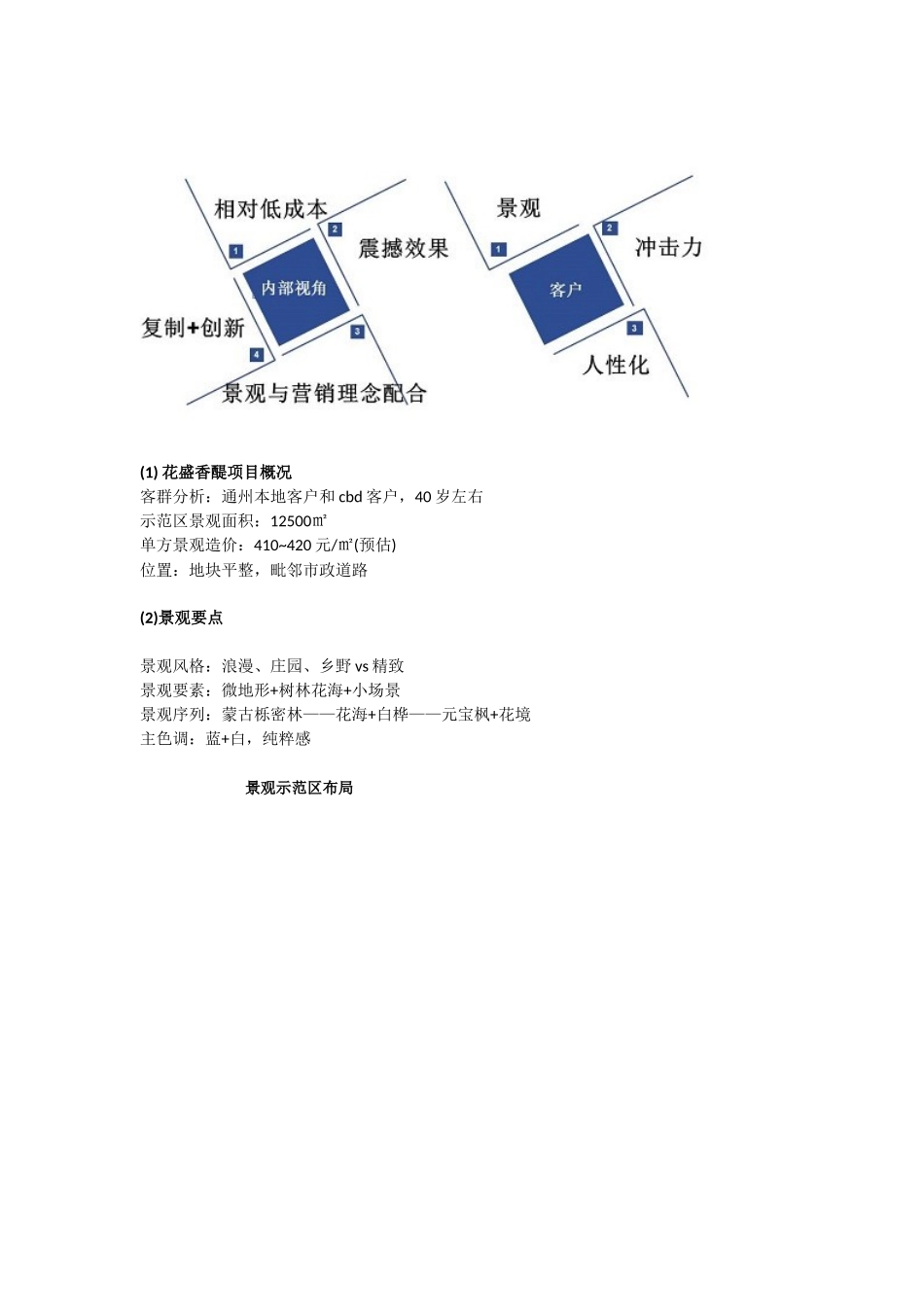 相对低成本

1

2

震撼效果

内部视角

复制+创新

4

3

景观与营销理念配合

景观

1

2

冲击力

客户

3

人性化

(1) 花盛香醍项目概况
客群分析：通州本地客户和 cbd 客户，40 岁左右
示范区景观面积：12500㎡
单方景观造价：410~420 元/㎡(预估)
位置：地块平整，毗邻市政道路

(2)景观要点

景观风格：浪漫、庄园、乡野 vs 精致
景观要素：微地形+树林花海+小场景
景观序列：蒙古栎密林——花海+白桦——元宝枫+花境
主色调：蓝+白，纯粹感

景观示范区布局